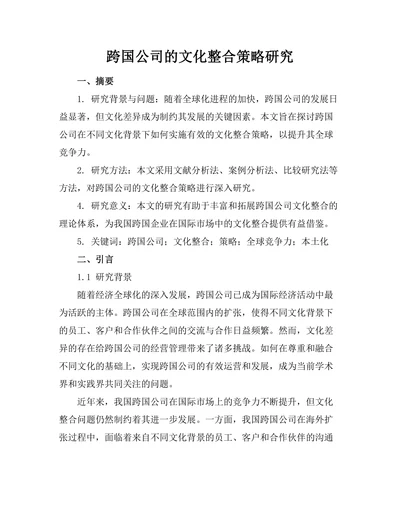 跨国公司的文化整合策略研究

一、摘要

1. 研究背景与问题：随着全球化进程的加快，跨国公司的发展日益显著，但文化差异成为制约其发展的关键因素。本文旨在探讨跨国公司在不同文化背景下如何实施有效的文化整合策略，以提升其全球竞争力。

2. 研究方法：本文采用文献分析法、案例分析法、比较研究法等方法，对跨国公司的文化整合策略进行深入研究。

4. 研究意义：本文的研究有助于丰富和拓展跨国公司文化整合的理论体系，为我国跨国企业在国际市场中的文化整合提供有益借鉴。

5. 关键词：跨国公司；文化整合；策略；全球竞争力；本土化

二、引言

1.1 研究背景

随着经济全球化的深入发展，跨国公司已成为国际经济活动中最为活跃的主体。跨国公司在全球范围内的扩张，使得不同文化背景下的员工、客户和合作伙伴之间的交流与合作日益频繁。然而，文化差异的存在给跨国公司的经营管理带来了诸多挑战。如何在尊重和融合不同文化的基础上，实现跨国公司的有效运营和发展，成为当前学术界和实践界共同关注的问题。

近年来，我国跨国公司在国际市场上的竞争力不断提升，但文化整合问题仍然制约着其进一步发展。一方面，我国跨国公司在海外扩张过程中，面临着来自不同文化背景的员工、客户和合作伙伴的沟通